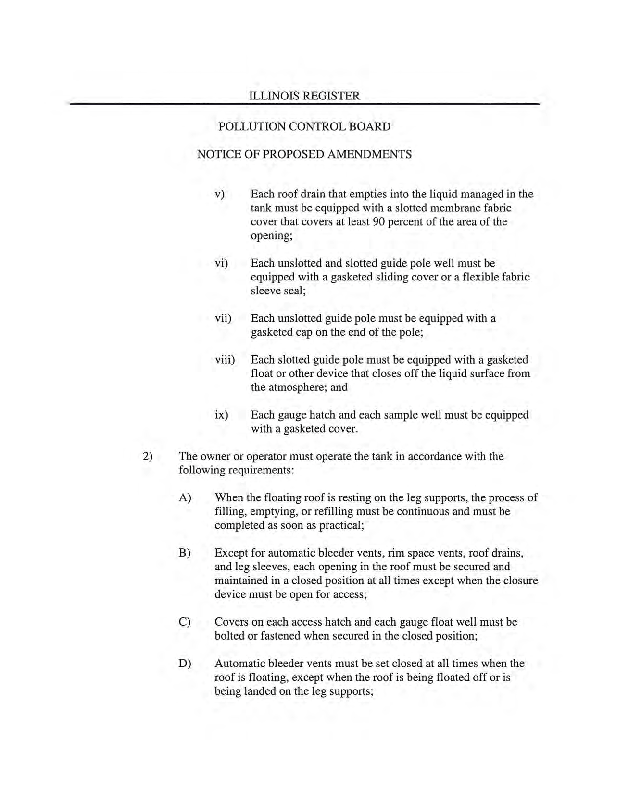 ILLINOIS REGISTER

POLLUTION CONTROL BOARD

NOTICE OF PROPOSED AMENDMENTS

v) Each roof drain that empties into the liquid managed in the tank must be equipped with a slotted membrane fabric cover that covers at least 90 percent of the area of the opening;

vi) Each unslotted and slotted guide pole well must be equipped with a gasketed sliding cover or a flexible fabric sleeve seal;

vii) Each unslotted guide pole must be equipped with a gasketed cap on the end of the pole;

viii) Each slotted guide pole must be equipped with a gasketed float or other device that closes off the liquid surface from the atmosphere; and

ix) Each gauge hatch and each sample well must be equipped with a gasketed cover.

2) The owner or operator must operate the tank in accordance with the following requirements:

A) When the floating roof is resting on the leg supports, the process of filling, emptying, or refilling must be continuous and must be completed as soon as practical;

B) Except for automatic bleeder vents, rim space vents, roof drains, and leg sleeves, each opening in the roof must be secured and maintained in a closed position at all times except when the closure device must be open for access;

C) Covers on each access hatch and each gauge float well must be bolted or fastened when secured in the closed position;

D) Automatic bleeder vents must be set closed at all times when the roof is floating, except when the roof is being floated off or is being landed on the leg supports;